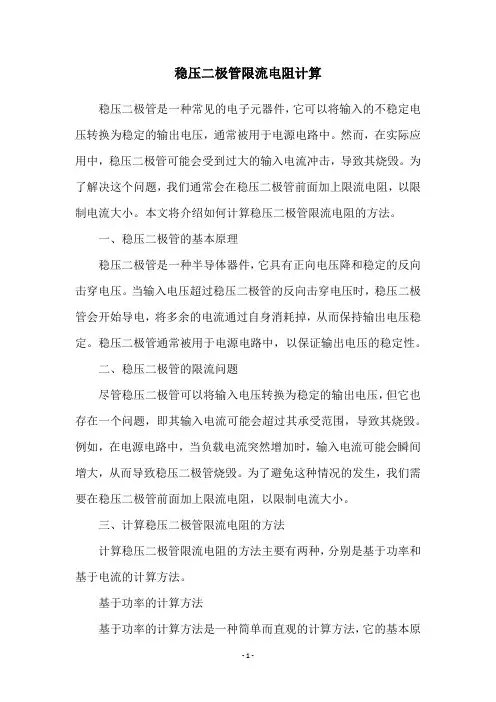 稳压二极管限流电阻计算

稳压二极管是一种常见的电子元器件，它可以将输入的不稳定电压转换为稳定的输出电压，通常被用于电源电路中。然而，在实际应用中，稳压二极管可能会受到过大的输入电流冲击，导致其烧毁。为了解决这个问题，我们通常会在稳压二极管前面加上限流电阻，以限制电流大小。本文将介绍如何计算稳压二极管限流电阻的方法。

一、稳压二极管的基本原理

稳压二极管是一种半导体器件，它具有正向电压降和稳定的反向击穿电压。当输入电压超过稳压二极管的反向击穿电压时，稳压二极管会开始导电，将多余的电流通过自身消耗掉，从而保持输出电压稳定。稳压二极管通常被用于电源电路中，以保证输出电压的稳定性。

二、稳压二极管的限流问题

尽管稳压二极管可以将输入电压转换为稳定的输出电压，但它也存在一个问题，即其输入电流可能会超过其承受范围，导致其烧毁。例如，在电源电路中，当负载电流突然增加时，输入电流可能会瞬间增大，从而导致稳压二极管烧毁。为了避免这种情况的发生，我们需要在稳压二极管前面加上限流电阻，以限制电流大小。

三、计算稳压二极管限流电阻的方法

计算稳压二极管限流电阻的方法主要有两种，分别是基于功率和基于电流的计算方法。

基于功率的计算方法

基于功率的计算方法是一种简单而直观的计算方法，它的基本原

- 1 -